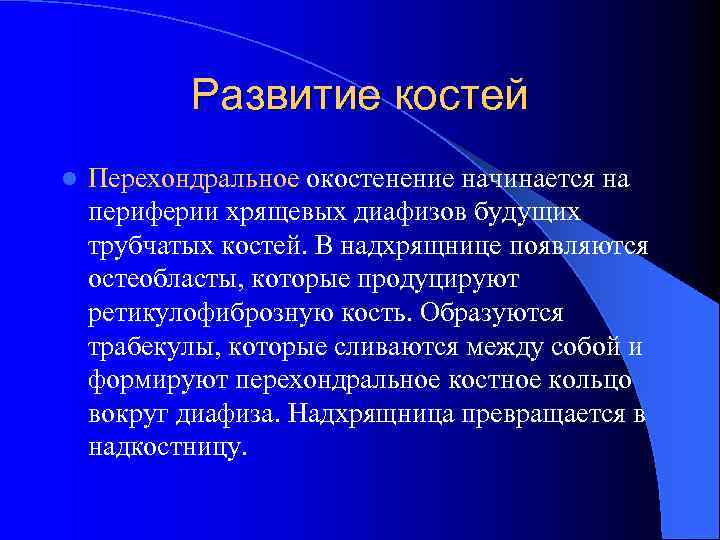 Развитие костей

Перехондральное окостенение начинается на периферии хрящевых диафизов будущих трубчатых костей. В надхрящнице появляются остеобласты, которые продуцируют ретикулофиброзную кость. Образуются трабекулы, которые сливаются между собой и формируют перехондральное костное кольцо вокруг диафиза. Надхрящница превращается в надкостницу.